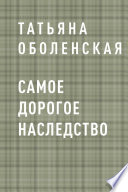 ТАТЬЯНА
ОБОЛЕНСКАЯ

САМОЕ
ДОРОГОЕ
НАСЛЕДСТВО